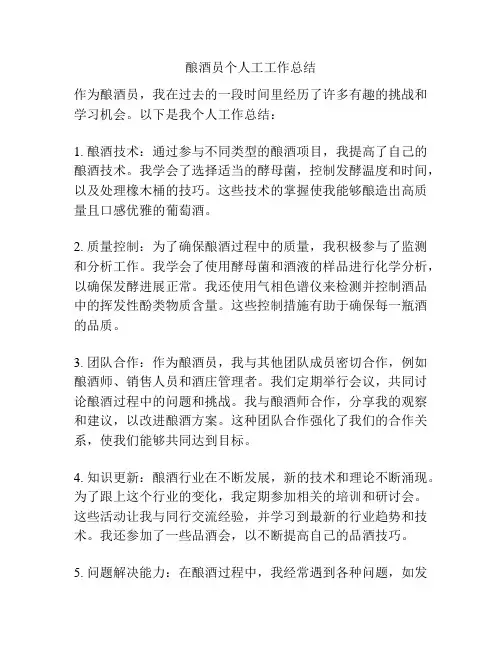 酿酒员个人工工作总结

作为酿酒员，我在过去的一段时间里经历了许多有趣的挑战和学习机会。以下是我个人工作总结：

1. 酿酒技术：通过参与不同类型的酿酒项目，我提高了自己的酿酒技术。我学会了选择适当的酵母菌，控制发酵温度和时间，以及处理橡木桶的技巧。这些技术的掌握使我能够酿造出高质量且口感优雅的葡萄酒。

2. 质量控制：为了确保酿酒过程中的质量，我积极参与了监测和分析工作。我学会了使用酵母菌和酒液的样品进行化学分析，以确保发酵进展正常。我还使用气相色谱仪来检测并控制酒品中的挥发性酚类物质含量。这些控制措施有助于确保每一瓶酒的品质。

3. 团队合作：作为酿酒员，我与其他团队成员密切合作，例如酿酒师、销售人员和酒庄管理者。我们定期举行会议，共同讨论酿酒过程中的问题和挑战。我与酿酒师合作，分享我的观察和建议，以改进酿酒方案。这种团队合作强化了我们的合作关系，使我们能够共同达到目标。

4. 知识更新：酿酒行业在不断发展，新的技术和理论不断涌现。为了跟上这个行业的变化，我定期参加相关的培训和研讨会。这些活动让我与同行交流经验，并学习到最新的行业趋势和技术。我还参加了一些品酒会，以不断提高自己的品酒技巧。

5. 问题解决能力：在酿酒过程中，我经常遇到各种问题，如发